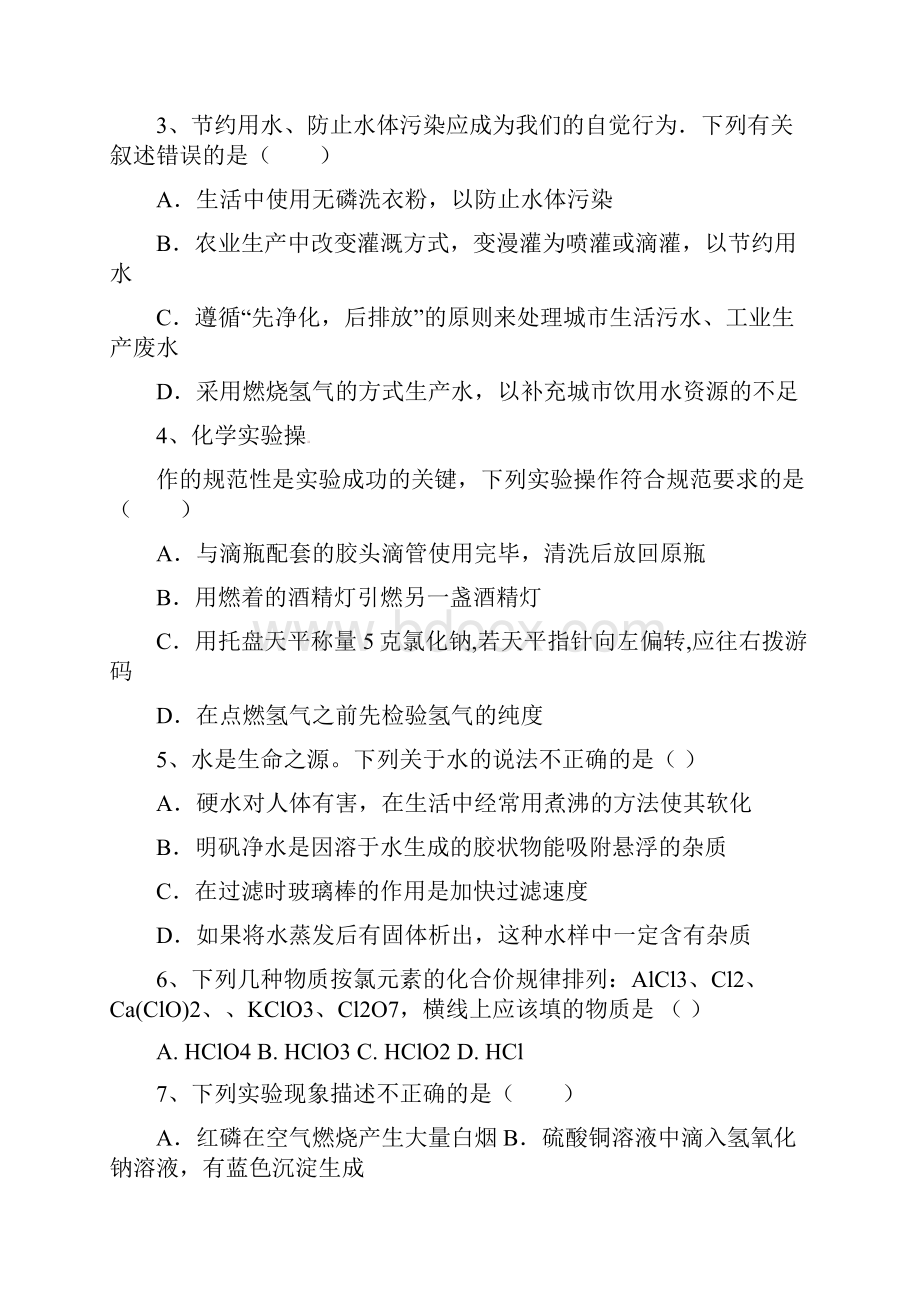 3、节约用水、防止水体污染应成为我们的自觉行为．下列有关叙述错误的是（　　）

A．生活中使用无磷洗衣粉，以防止水体污染

B．农业生产中改变灌溉方式，变漫灌为喷灌或滴灌，以节约用水

C．遵循“先净化，后排放”的原则来处理城市生活污水、工业生产废水

D．采用燃烧氢气的方式生产水，以补充城市饮用水资源的不足

4、化学实验操

作的规范性是实验成功的关键，下列实验操作符合规范要求的是（　　）

A．与滴瓶配套的胶头滴管使用完毕，清洗后放回原瓶

B．用燃着的酒精灯引燃另一盏酒精灯

C．用托盘天平称量 5 克氯化钠,若天平指针向左偏转,应往右拨游码

D．在点燃氢气之前先检验氢气的纯度

5、水是生命之源。下列关于水的说法不正确的是（ ）

A．硬水对人体有害，在生活中经常用煮沸的方法使其软化

B．明矾净水是因溶于水生成的胶状物能吸附悬浮的杂质

C．在过滤时玻璃棒的作用是加快过滤速度

D．如果将水蒸发后有固体析出，这种水样中一定含有杂质

6、下列几种物质按氯元素的化合价规律排列：AlCl3、Cl2、Ca(ClO)2、、KClO3、Cl2O7，横线上应该填的物质是 （ ）

A. HClO4 B. HClO3 C. HClO2 D. HCl

7、下列实验现象描述不正确的是（　　）

A．红磷在空气燃烧产生大量白烟 B．硫酸铜溶液中滴入氢氧化钠溶液，有蓝色沉淀生成